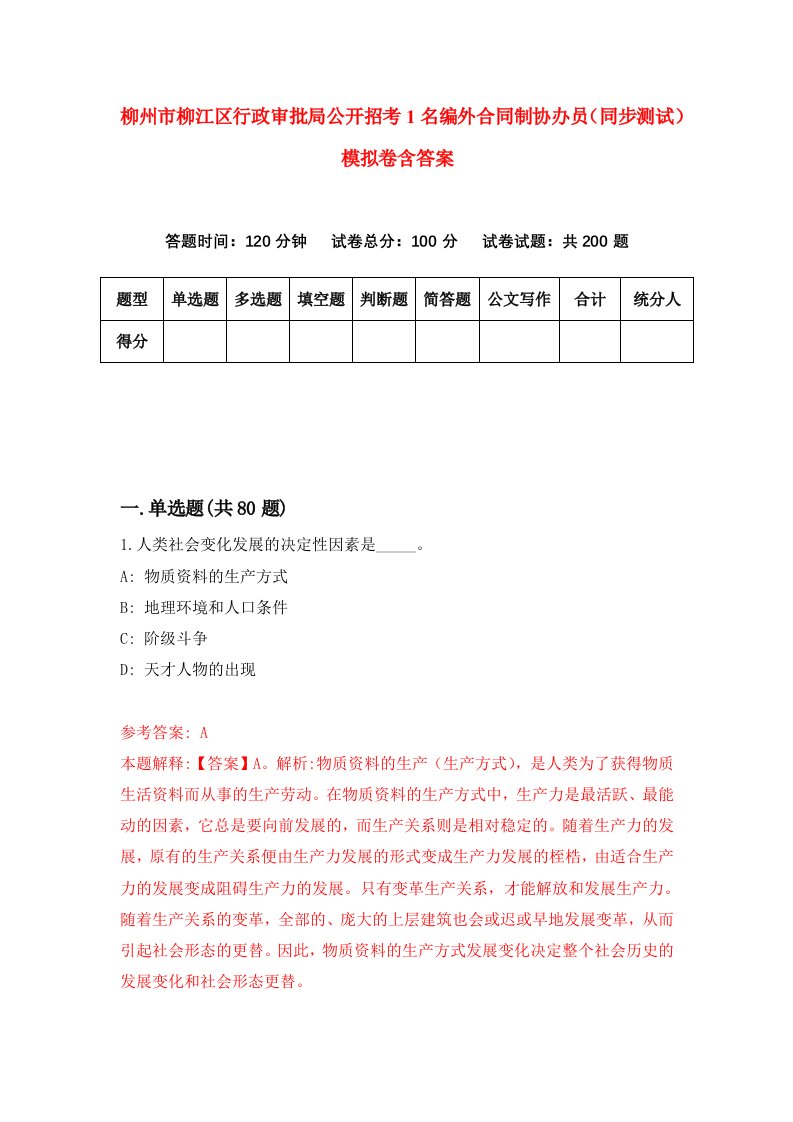 柳州市柳江区行政审批局公开招考1名编外合同制协办员（同步测试）模拟卷含答案

答题时间：120分钟　试卷总分：100分　试卷试题：共200题

| 题型 | 单选题 | 多选题 | 填空题 | 判断题 | 简答题 | 公文写作 | 合计 | 统分人 |
|---|---|---|---|---|---|---|---|---|
| 得分 | | | | | | | | |

一.单选题(共80题)

1.人类社会变化发展的决定性因素是_____。

A: 物质资料的生产方式

B: 地理环境和人口条件

C: 阶级斗争

D: 天才人物的出现

参考答案: A

本题解释:【答案】A。解析:物质资料的生产（生产方式），是人类为了获得物质生活资料而从事的生产劳动。在物质资料的生产方式中，生产力是最活跃、最能动的因素，它总是要向前发展的，而生产关系则是相对稳定的。随着生产力的发展，原有的生产关系便由生产力发展的形式变成生产力发展的桎梏，由适合生产力的发展变成阻碍生产力的发展。只有变革生产关系，才能解放和发展生产力。随着生产关系的变革，全部的、庞大的上层建筑也会或迟或早地发展变革，从而引起社会形态的更替。因此，物质资料的生产方式发展变化决定整个社会历史的发展变化和社会形态更替。